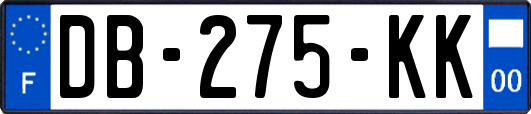 F

DB-275-KK

00